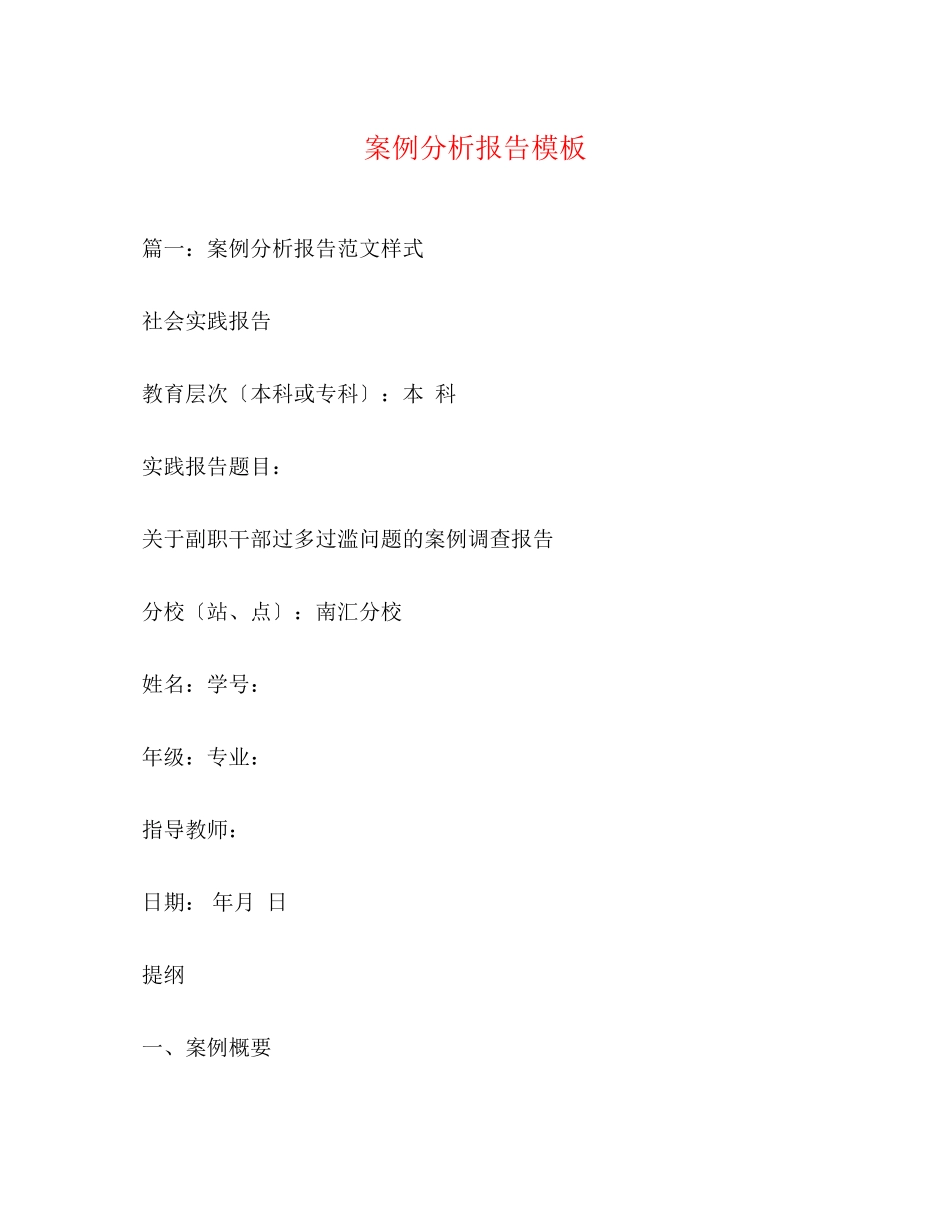 案例分析报告模板

篇一：案例分析报告范文样式

社会实践报告

教育层次〔本科或专科〕：本 科

实践报告题目：

关于副职干部过多过滥问题的案例调查报告

分校〔站、点〕：南汇分校

姓名：学号：

年级：专业：

指导教师：

日期： 年月 日

提纲

一、案例概要